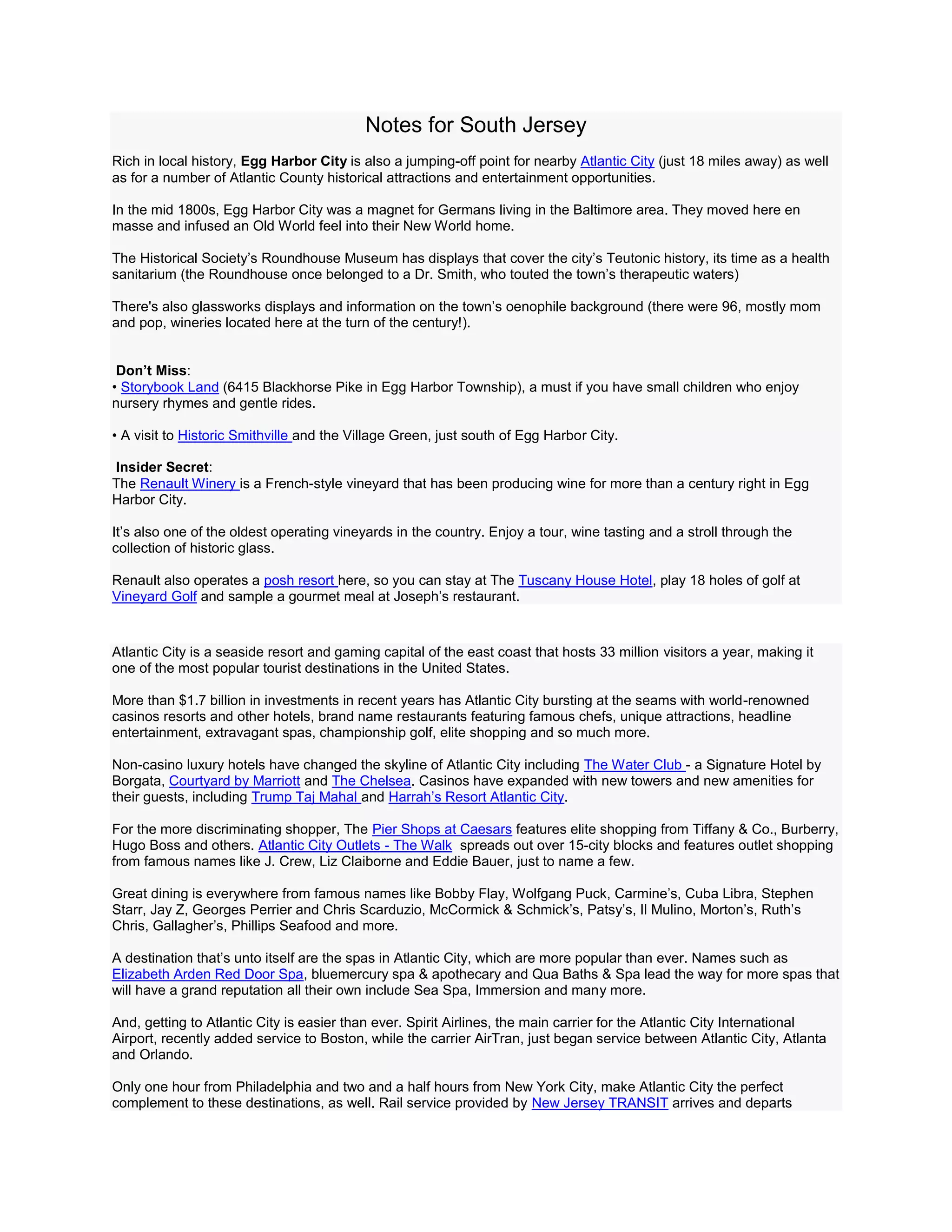 Notes for South Jersey

Rich in local history, Egg Harbor City is also a jumping-off point for nearby Atlantic City (just 18 miles away) as well as for a number of Atlantic County historical attractions and entertainment opportunities.

In the mid 1800s, Egg Harbor City was a magnet for Germans living in the Baltimore area. They moved here en masse and infused an Old World feel into their New World home.

The Historical Society's Roundhouse Museum has displays that cover the city's Teutonic history, its time as a health sanitarium (the Roundhouse once belonged to a Dr. Smith, who touted the town's therapeutic waters)

There's also glassworks displays and information on the town's oenophile background (there were 96, mostly mom and pop, wineries located here at the turn of the century!).

Don't Miss:
• Storybook Land (6415 Blackhorse Pike in Egg Harbor Township), a must if you have small children who enjoy nursery rhymes and gentle rides.

• A visit to Historic Smithville and the Village Green, just south of Egg Harbor City.

Insider Secret:
The Renault Winery is a French-style vineyard that has been producing wine for more than a century right in Egg Harbor City.

It's also one of the oldest operating vineyards in the country. Enjoy a tour, wine tasting and a stroll through the collection of historic glass.

Renault also operates a posh resort here, so you can stay at The Tuscany House Hotel, play 18 holes of golf at Vineyard Golf and sample a gourmet meal at Joseph's restaurant.

Atlantic City is a seaside resort and gaming capital of the east coast that hosts 33 million visitors a year, making it one of the most popular tourist destinations in the United States.

More than $1.7 billion in investments in recent years has Atlantic City bursting at the seams with world-renowned casinos resorts and other hotels, brand name restaurants featuring famous chefs, unique attractions, headline entertainment, extravagant spas, championship golf, elite shopping and so much more.

Non-casino luxury hotels have changed the skyline of Atlantic City including The Water Club - a Signature Hotel by Borgata, Courtyard by Marriott and The Chelsea. Casinos have expanded with new towers and new amenities for their guests, including Trump Taj Mahal and Harrah's Resort Atlantic City.

For the more discriminating shopper, The Pier Shops at Caesars features elite shopping from Tiffany & Co., Burberry, Hugo Boss and others. Atlantic City Outlets - The Walk spreads out over 15-city blocks and features outlet shopping from famous names like J. Crew, Liz Claiborne and Eddie Bauer, just to name a few.

Great dining is everywhere from famous names like Bobby Flay, Wolfgang Puck, Carmine's, Cuba Libra, Stephen Starr, Jay Z, Georges Perrier and Chris Scarduzio, McCormick & Schmick's, Patsy's, Il Mulino, Morton's, Ruth's Chris, Gallagher's, Phillips Seafood and more.

A destination that's unto itself are the spas in Atlantic City, which are more popular than ever. Names such as Elizabeth Arden Red Door Spa, bluemercury spa & apothecary and Qua Baths & Spa lead the way for more spas that will have a grand reputation all their own include Sea Spa, Immersion and many more.

And, getting to Atlantic City is easier than ever. Spirit Airlines, the main carrier for the Atlantic City International Airport, recently added service to Boston, while the carrier AirTran, just began service between Atlantic City, Atlanta and Orlando.

Only one hour from Philadelphia and two and a half hours from New York City, make Atlantic City the perfect complement to these destinations, as well. Rail service provided by New Jersey TRANSIT arrives and departs